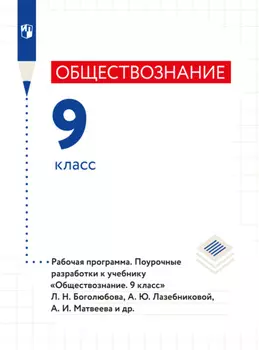 ОБЩЕСТВОЗНАНИЕ

9

класс

Рабочая программа. Поурочные разработки к учебнику «Обществознание. 9 класс» Л. Н. Боголюбова, А. Ю. Лазебниковой, А. И. Матвеева и др.